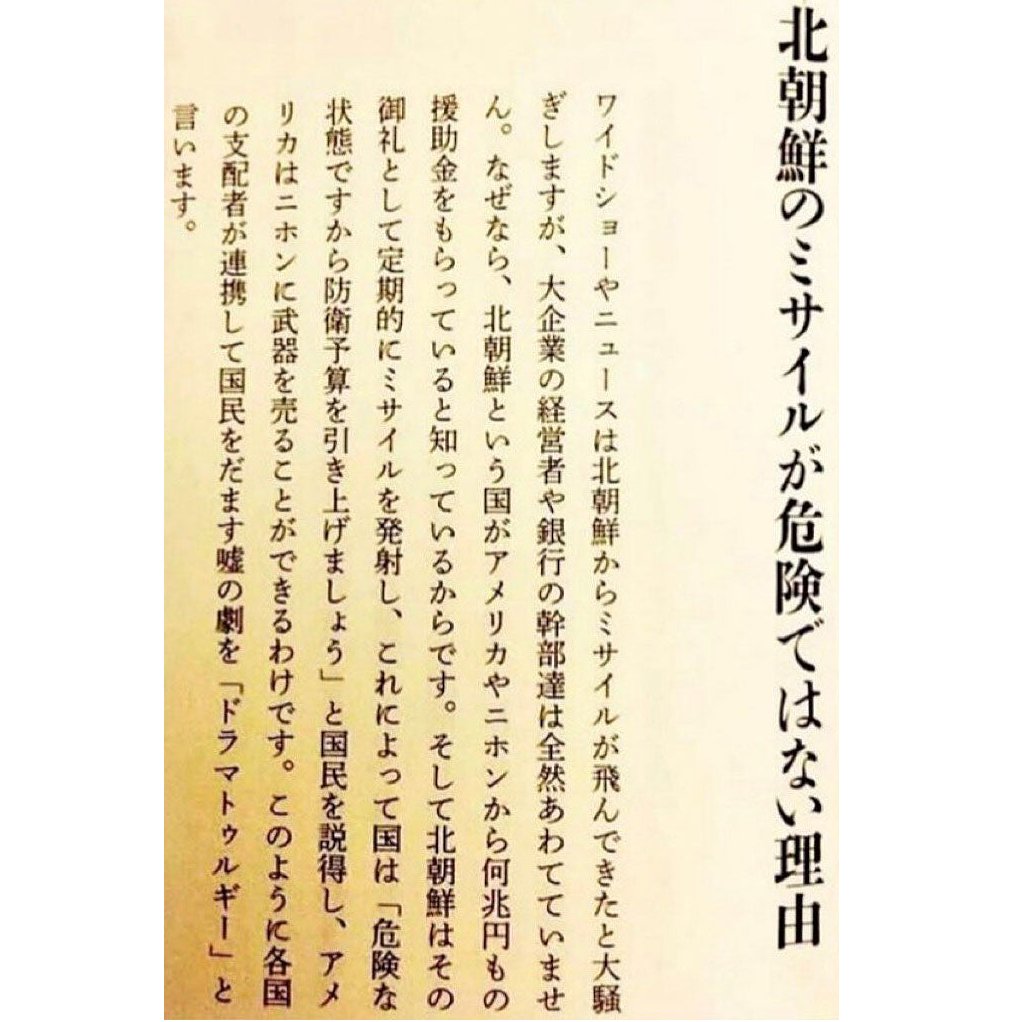 北朝鮮のミサイルが危険ではない理由

ワイドショーやニュースは北朝鮮からミサイルが飛んできたと大騒ぎしますが、大企業の経営者や銀行の幹部達は全然あわてていません。なぜなら、北朝鮮という国がアメリカやニホンから何兆円もの援助金をもらっていると知っているからです。そして北朝鮮はその御礼として定期的にミサイルを発射し、これによって国は「危険な状態ですから防衛予算を引き上げましょう」と国民を説得し、アメリカはニホンに武器を売ることができるわけです。このように各国の支配者が連携して国民をだます嘘の劇を「ドラマトゥルギー」と言います。